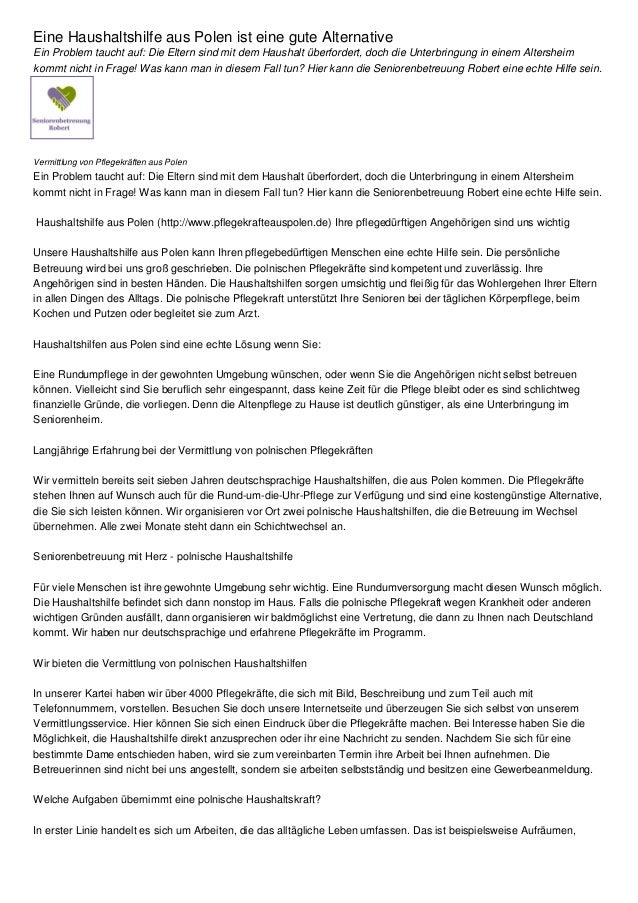 Eine Haushaltshilfe aus Polen ist eine gute Alternative

Ein Problem taucht auf: Die Eltern sind mit dem Haushalt überfordert, doch die Unterbringung in einem Altersheim kommt nicht in Frage! Was kann man in diesem Fall tun? Hier kann die Seniorenbetreuung Robert eine echte Hilfe sein.

Seniorenbetreuung Robert

Vermittlung von Pflegekräften aus Polen

Ein Problem taucht auf: Die Eltern sind mit dem Haushalt überfordert, doch die Unterbringung in einem Altersheim kommt nicht in Frage! Was kann man in diesem Fall tun? Hier kann die Seniorenbetreuung Robert eine echte Hilfe sein.

Haushaltshilfe aus Polen (http://www.pflegekrafteauspolen.de) Ihre pflegedürftigen Angehörigen sind uns wichtig

Unsere Haushaltshilfe aus Polen kann Ihren pflegebedürftigen Menschen eine echte Hilfe sein. Die persönliche Betreuung wird bei uns groß geschrieben. Die polnischen Pflegekräfte sind kompetent und zuverlässig. Ihre Angehörigen sind in besten Händen. Die Haushaltshilfen sorgen umsichtig und fleißig für das Wohlergehen Ihrer Eltern in allen Dingen des Alltags. Die polnische Pflegekraft unterstützt Ihre Senioren bei der täglichen Körperpflege, beim Kochen und Putzen oder begleitet sie zum Arzt.

Haushaltshilfen aus Polen sind eine echte Lösung wenn Sie:

Eine Rundumpflege in der gewohnten Umgebung wünschen, oder wenn Sie die Angehörigen nicht selbst betreuen können. Vielleicht sind Sie beruflich sehr eingespannt, dass keine Zeit für die Pflege bleibt oder es sind schlichtweg finanzielle Gründe, die vorliegen. Denn die Altenpflege zu Hause ist deutlich günstiger, als eine Unterbringung im Seniorenheim.

Langjährige Erfahrung bei der Vermittlung von polnischen Pflegekräften

Wir vermitteln bereits seit sieben Jahren deutschsprachige Haushaltshilfen, die aus Polen kommen. Die Pflegekräfte stehen Ihnen auf Wunsch auch für die Rund-um-die-Uhr-Pflege zur Verfügung und sind eine kostengünstige Alternative, die Sie sich leisten können. Wir organisieren vor Ort zwei polnische Haushaltshilfen, die die Betreuung im Wechsel übernehmen. Alle zwei Monate steht dann ein Schichtwechsel an.

Seniorenbetreuung mit Herz - polnische Haushaltshilfe

Für viele Menschen ist ihre gewohnte Umgebung sehr wichtig. Eine Rundumversorgung macht diesen Wunsch möglich. Die Haushaltshilfe befindet sich dann nonstop im Haus. Falls die polnische Pflegekraft wegen Krankheit oder anderen wichtigen Gründen ausfällt, dann organisieren wir baldmöglichst eine Vertretung, die dann zu Ihnen nach Deutschland kommt. Wir haben nur deutschsprachige und erfahrene Pflegekräfte im Programm.

Wir bieten die Vermittlung von polnischen Haushaltshilfen

In unserer Kartei haben wir über 4000 Pflegekräfte, die sich mit Bild, Beschreibung und zum Teil auch mit Telefonnummern, vorstellen. Besuchen Sie doch unsere Internetseite und überzeugen Sie sich selbst von unserem Vermittlungsservice. Hier können Sie sich einen Eindruck über die Pflegekräfte machen. Bei Interesse haben Sie die Möglichkeit, die Haushaltshilfe direkt anzusprechen oder ihr eine Nachricht zu senden. Nachdem Sie sich für eine bestimmte Dame entschieden haben, wird sie zum vereinbarten Termin ihre Arbeit bei Ihnen aufnehmen. Die Betreuerinnen sind nicht bei uns angestellt, sondern sie arbeiten selbstständig und besitzen eine Gewerbeanmeldung.

Welche Aufgaben übernimmt eine polnische Haushaltskraft?

In erster Linie handelt es sich um Arbeiten, die das alltägliche Leben umfassen. Das ist beispielsweise Aufräumen,